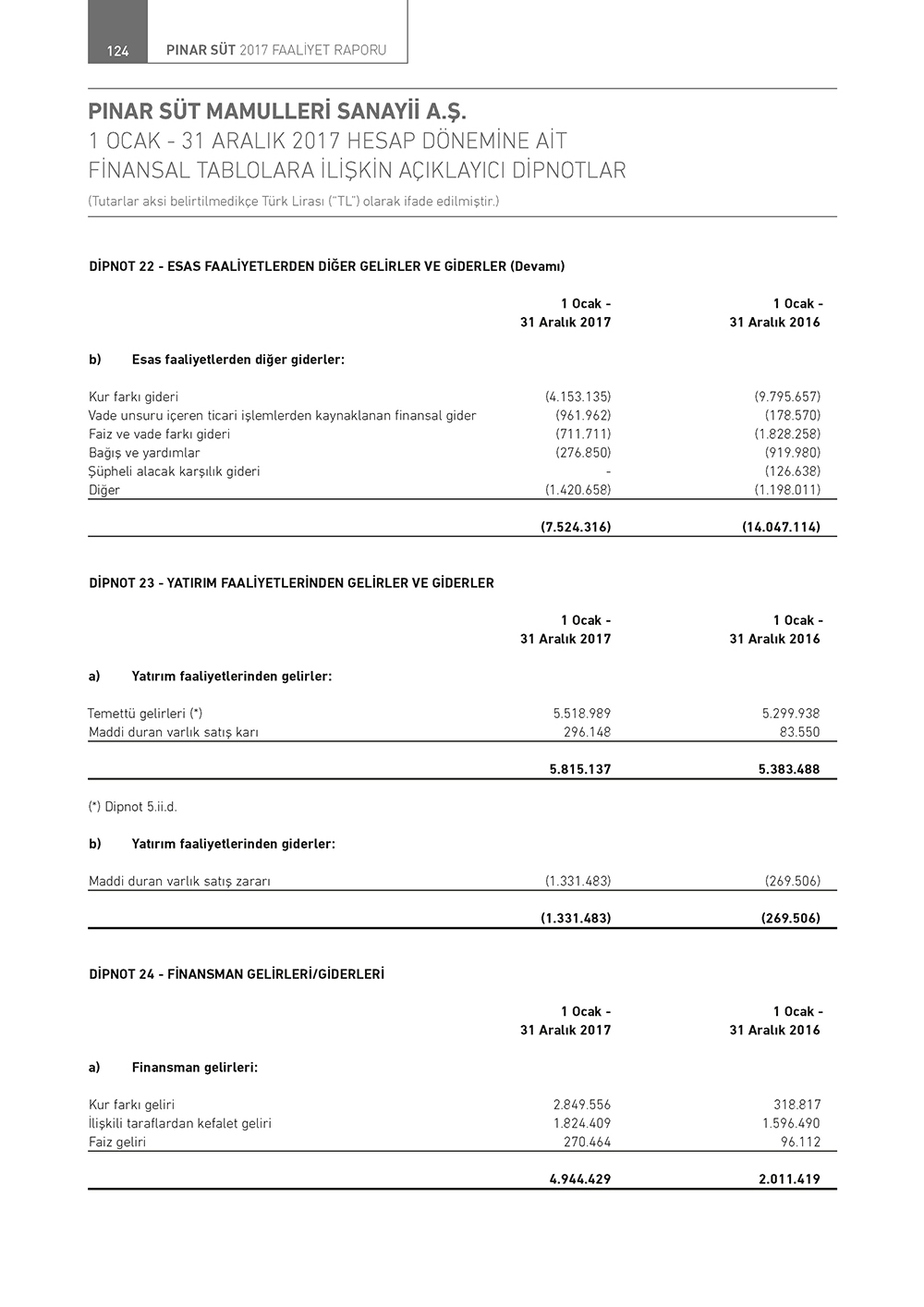 124 PINAR SÜT 2017 FAALİYET RAPORU

PINAR SÜT MAMULLERİ SANAYİİ A.Ş.
1 OCAK - 31 ARALIK 2017 HESAP DÖNEMİNE AİT
FİNANSAL TABLOLARA İLİŞKİN AÇIKLAYICI DİPNOTLAR
(Tutarlar aksi belirtilmedikçe Türk Lirası ("TL") olarak ifade edilmiştir.)

DİPNOT 22 - ESAS FAALİYETLERDEN DİĞER GELİRLER VE GİDERLER (Devamı)

| | 1 Ocak - 31 Aralık 2017 | 1 Ocak - 31 Aralık 2016 |
|---|---|---|
| b) Esas faaliyetlerden diğer giderler: | | |
| Kur farkı gideri | (4.153.135) | (9.795.657) |
| Vade unsuru içeren ticari işlemlerden kaynaklanan finansal gider | (961.962) | (178.570) |
| Faiz ve vade farkı gideri | (711.711) | (1.828.258) |
| Bağış ve yardımlar | (276.850) | (919.980) |
| Şüpheli alacak karşılık gideri | - | (126.638) |
| Diğer | (1.420.658) | (1.198.011) |
| | (7.524.316) | (14.047.114) |

DİPNOT 23 - YATIRIM FAALİYETLERİNDEN GELİRLER VE GİDERLER

| | 1 Ocak - 31 Aralık 2017 | 1 Ocak - 31 Aralık 2016 |
|---|---|---|
| a) Yatırım faaliyetlerinden gelirler: | | |
| Temettü gelirleri (*) | 5.518.989 | 5.299.938 |
| Maddi duran varlık satış karı | 296.148 | 83.550 |
| | 5.815.137 | 5.383.488 |

(*) Dipnot 5.ii.d.

| | | |
|---|---|---|
| b) Yatırım faaliyetlerinden giderler: | | |
| Maddi duran varlık satış zararı | (1.331.483) | (269.506) |
| | (1.331.483) | (269.506) |

DİPNOT 24 - FİNANSMAN GELİRLERİ/GİDERLERİ

| | 1 Ocak - 31 Aralık 2017 | 1 Ocak - 31 Aralık 2016 |
|---|---|---|
| a) Finansman gelirleri: | | |
| Kur farkı geliri | 2.849.556 | 318.817 |
| İlişkili taraflardan kefalet geliri | 1.824.409 | 1.596.490 |
| Faiz geliri | 270.464 | 96.112 |
| | 4.944.429 | 2.011.419 |